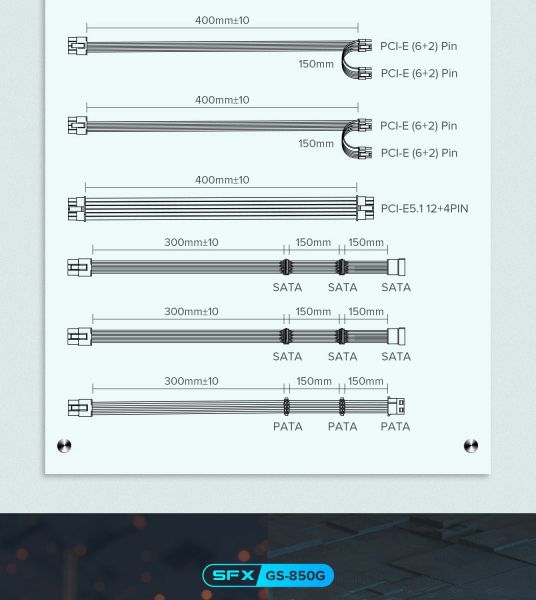 400mm±10

PCI-E (6+2) Pin

150mm

PCI-E (6+2) Pin

400mm±10

PCI-E (6+2) Pin

150mm

PCI-E (6+2) Pin

400mm±10

PCI-E5.1 12+4PIN

300mm±10 150mm 150mm

SATA SATA SATA

300mm±10 150mm 150mm

SATA SATA SATA

300mm±10 150mm 150mm

PATA PATA PATA

SFX GS-850G